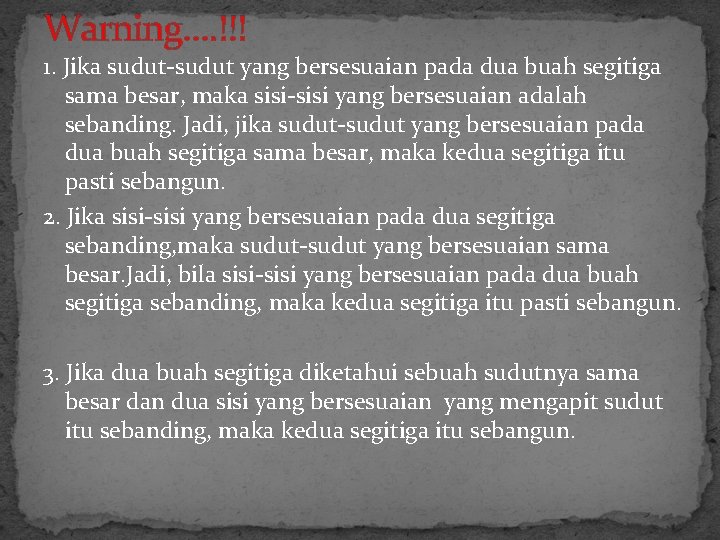 Warning....!!!

1. Jika sudut-sudut yang bersesuaian pada dua buah segitiga sama besar, maka sisi-sisi yang bersesuaian adalah sebanding. Jadi, jika sudut-sudut yang bersesuaian pada dua buah segitiga sama besar, maka kedua segitiga itu pasti sebangun.

2. Jika sisi-sisi yang bersesuaian pada dua segitiga sebanding,maka sudut-sudut yang bersesuaian sama besar.Jadi, bila sisi-sisi yang bersesuaian pada dua buah segitiga sebanding, maka kedua segitiga itu pasti sebangun.

3. Jika dua buah segitiga diketahui sebuah sudutnya sama besar dan dua sisi yang bersesuaian yang mengapit sudut itu sebanding, maka kedua segitiga itu sebangun.